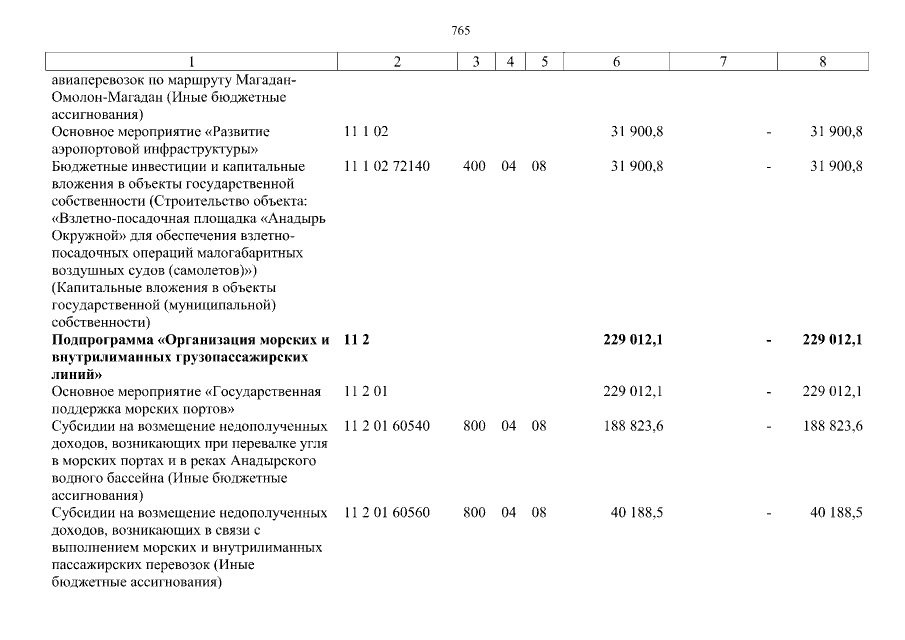 765

| 1 | 2 | 3 | 4 | 5 | 6 | 7 | 8 |
|---|---|---|---|---|---|---|---|
| авиаперевозок по маршруту Магадан-Омолон-Магадан (Иные бюджетные ассигнования) | | | | | | | |
| Основное мероприятие «Развитие аэропортовой инфраструктуры» | 11 1 02 | | | | 31 900,8 | - | 31 900,8 |
| Бюджетные инвестиции и капитальные вложения в объекты государственной собственности (Строительство объекта: «Взлетно-посадочная площадка «Анадырь Окружной» для обеспечения взлетно-посадочных операций малогабаритных воздушных судов (самолетов)») (Капитальные вложения в объекты государственной (муниципальной) собственности) | 11 1 02 72140 | 400 | 04 | 08 | 31 900,8 | - | 31 900,8 |
| **Подпрограмма «Организация морских и внутрилиманных грузопассажирских линий»** | **11 2** | | | | **229 012,1** | **-** | **229 012,1** |
| Основное мероприятие «Государственная поддержка морских портов» | 11 2 01 | | | | 229 012,1 | - | 229 012,1 |
| Субсидии на возмещение недополученных доходов, возникающих при перевалке угля в морских портах и в реках Анадырского водного бассейна (Иные бюджетные ассигнования) | 11 2 01 60540 | 800 | 04 | 08 | 188 823,6 | - | 188 823,6 |
| Субсидии на возмещение недополученных доходов, возникающих в связи с выполнением морских и внутрилиманных пассажирских перевозок (Иные бюджетные ассигнования) | 11 2 01 60560 | 800 | 04 | 08 | 40 188,5 | - | 40 188,5 |